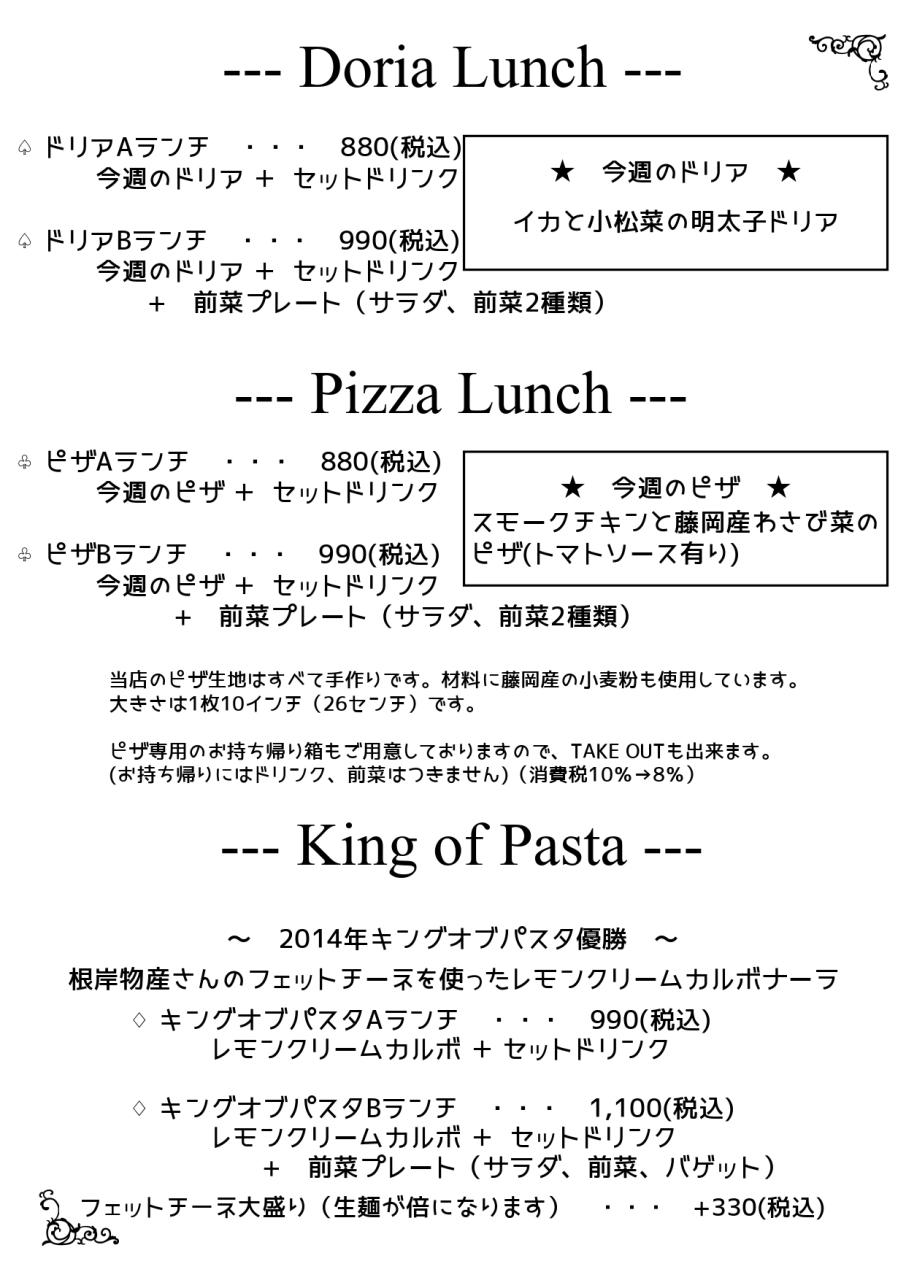 --- Doria Lunch ---

♤ ドリアAランチ ・・・ 880(税込)
今週のドリア ＋ セットドリンク

♤ ドリアBランチ ・・・ 990(税込)
今週のドリア ＋ セットドリンク
＋ 前菜プレート（サラダ、前菜2種類）

★ 今週のドリア ★
イカと小松菜の明太子ドリア

--- Pizza Lunch ---

♧ ピザAランチ ・・・ 880(税込)
今週のピザ ＋ セットドリンク

♧ ピザBランチ ・・・ 990(税込)
今週のピザ ＋ セットドリンク
＋ 前菜プレート（サラダ、前菜2種類）

★ 今週のピザ ★
スモークチキンと藤岡産わさび菜のピザ(トマトソース有り)

当店のピザ生地はすべて手作りです。材料に藤岡産の小麦粉も使用しています。
大きさは1枚10インチ（26センチ）です。

ピザ専用のお持ち帰り箱もご用意しておりますので、TAKE OUTも出来ます。
(お持ち帰りにはドリンク、前菜はつきません)（消費税10%→8%）

--- King of Pasta ---

～ 2014年キングオブパスタ優勝 ～
根岸物産さんのフェットチーネを使ったレモンクリームカルボナーラ

◇ キングオブパスタAランチ ・・・ 990(税込)
レモンクリームカルボ ＋ セットドリンク

◇ キングオブパスタBランチ ・・・ 1,100(税込)
レモンクリームカルボ ＋ セットドリンク
＋ 前菜プレート（サラダ、前菜、バゲット）

フェットチーネ大盛り（生麺が倍になります） ・・・ +330(税込)